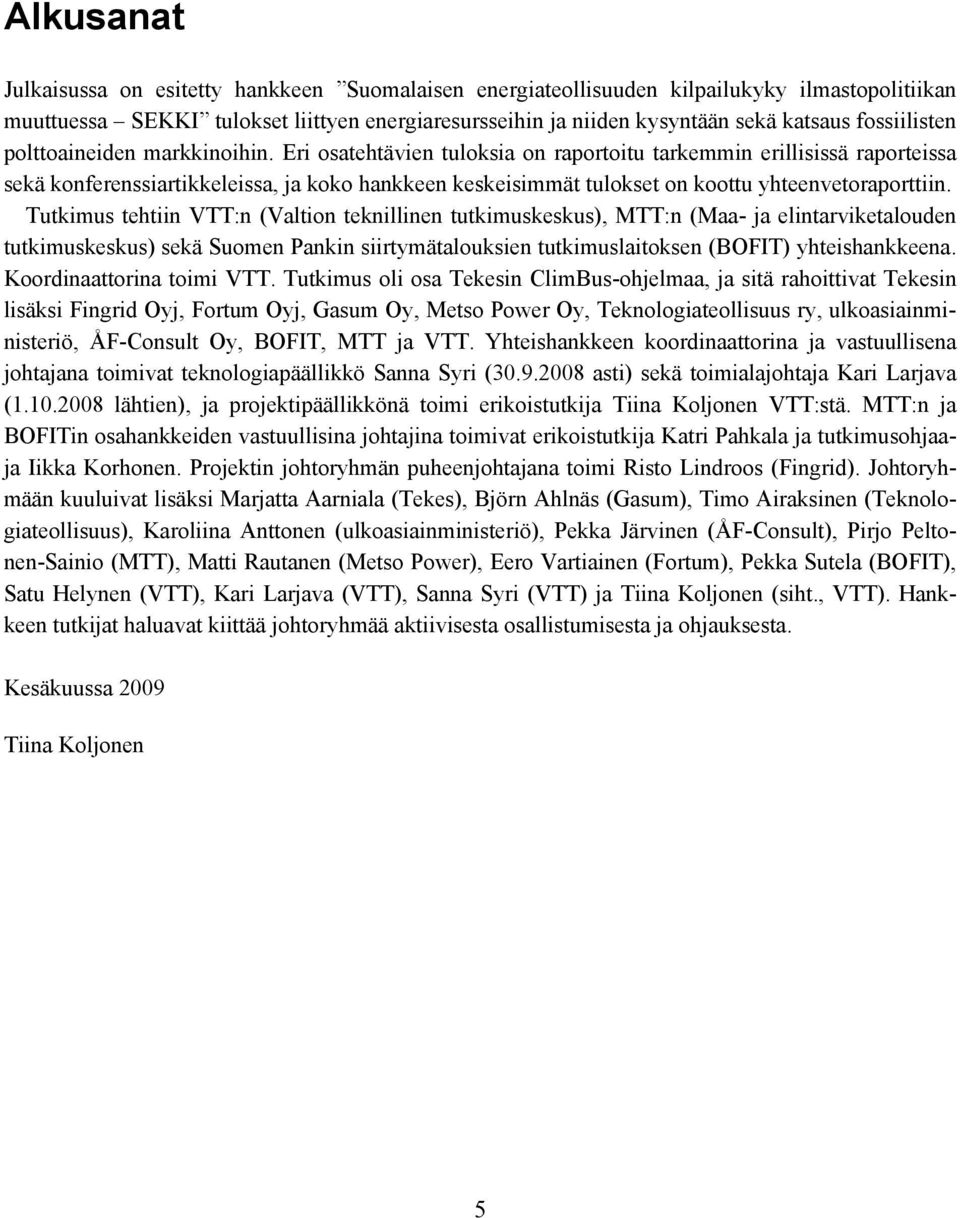 Alkusanat

Julkaisussa on esitetty hankkeen ”Suomalaisen energiateollisuuden kilpailukyky ilmastopolitiikan muuttuessa – SEKKI” tulokset liittyen energiaresursseihin ja niiden kysyntään sekä katsaus fossiilisten polttoaineiden markkinoihin. Eri osatehtävien tuloksia on raportoitu tarkemmin erillisissä raporteissa sekä konferenssiartikkeleissa, ja koko hankkeen keskeisimmät tulokset on koottu yhteenvetoraporttiin.

Tutkimus tehtiin VTT:n (Valtion teknillinen tutkimuskeskus), MTT:n (Maa- ja elintarviketalouden tutkimuskeskus) sekä Suomen Pankin siirtymätalouksien tutkimuslaitoksen (BOFIT) yhteishankkeena. Koordinaattorina toimi VTT. Tutkimus oli osa Tekesin ClimBus-ohjelmaa, ja sitä rahoittivat Tekesin lisäksi Fingrid Oyj, Fortum Oyj, Gasum Oy, Metso Power Oy, Teknologiateollisuus ry, ulkoasiainministeriö, ÅF-Consult Oy, BOFIT, MTT ja VTT. Yhteishankkeen koordinaattorina ja vastuullisena johtajana toimivat teknologiapäällikkö Sanna Syri (30.9.2008 asti) sekä toimialajohtaja Kari Larjava (1.10.2008 lähtien), ja projektipäällikkönä toimi erikoistutkija Tiina Koljonen VTT:stä. MTT:n ja BOFITin osahankkeiden vastuullisina johtajina toimivat erikoistutkija Katri Pahkala ja tutkimusohjaaja Iikka Korhonen. Projektin johtoryhmän puheenjohtajana toimi Risto Lindroos (Fingrid). Johtoryhmään kuuluivat lisäksi Marjatta Aarniala (Tekes), Björn Ahlnäs (Gasum), Timo Airaksinen (Teknologiateollisuus), Karoliina Anttonen (ulkoasiainministeriö), Pekka Järvinen (ÅF-Consult), Pirjo Peltonen-Sainio (MTT), Matti Rautanen (Metso Power), Eero Vartiainen (Fortum), Pekka Sutela (BOFIT), Satu Helynen (VTT), Kari Larjava (VTT), Sanna Syri (VTT) ja Tiina Koljonen (siht., VTT). Hankkeen tutkijat haluavat kiittää johtoryhmää aktiivisesta osallistumisesta ja ohjauksesta.

Kesäkuussa 2009

Tiina Koljonen

5